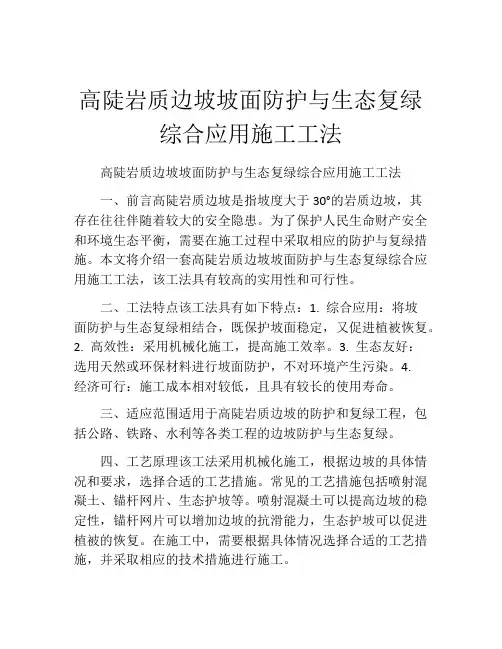 高陡岩质边坡坡面防护与生态复绿综合应用施工工法

高陡岩质边坡坡面防护与生态复绿综合应用施工工法

一、前言高陡岩质边坡是指坡度大于 30°的岩质边坡，其存在往往伴随着较大的安全隐患。为了保护人民生命财产安全和环境生态平衡，需要在施工过程中采取相应的防护与复绿措施。本文将介绍一套高陡岩质边坡坡面防护与生态复绿综合应用施工工法，该工法具有较高的实用性和可行性。

二、工法特点该工法具有如下特点：1. 综合应用：将坡面防护与生态复绿相结合，既保护坡面稳定，又促进植被恢复。2. 高效性：采用机械化施工，提高施工效率。3. 生态友好：选用天然或环保材料进行坡面防护，不对环境产生污染。4. 经济可行：施工成本相对较低，且具有较长的使用寿命。

三、适应范围适用于高陡岩质边坡的防护和复绿工程，包括公路、铁路、水利等各类工程的边坡防护与生态复绿。

四、工艺原理该工法采用机械化施工，根据边坡的具体情况和要求，选择合适的工艺措施。常见的工艺措施包括喷射混凝土、锚杆网片、生态护坡等。喷射混凝土可以提高边坡的稳定性，锚杆网片可以增加边坡的抗滑能力，生态护坡可以促进植被的恢复。在施工中，需要根据具体情况选择合适的工艺措施，并采取相应的技术措施进行施工。